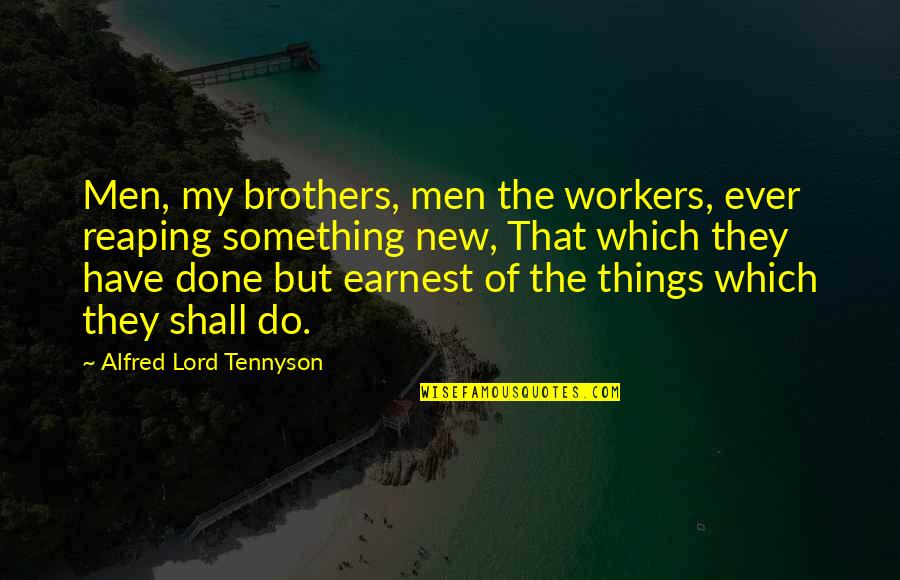 Men, my brothers, men the workers, ever reaping something new, That which they have done but earnest of the things which they shall do.

~ Alfred Lord Tennyson

WISEFAMOUSQUOTES.COM